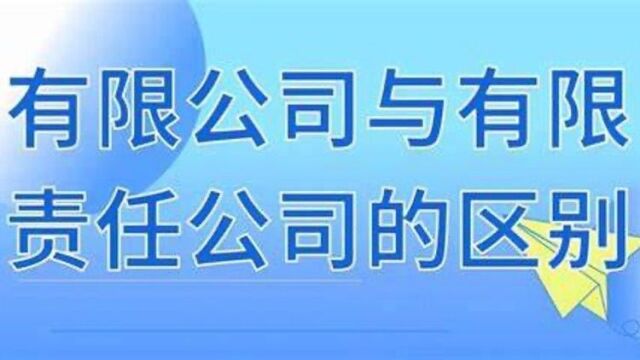 有限公司与有限责任公司的区别